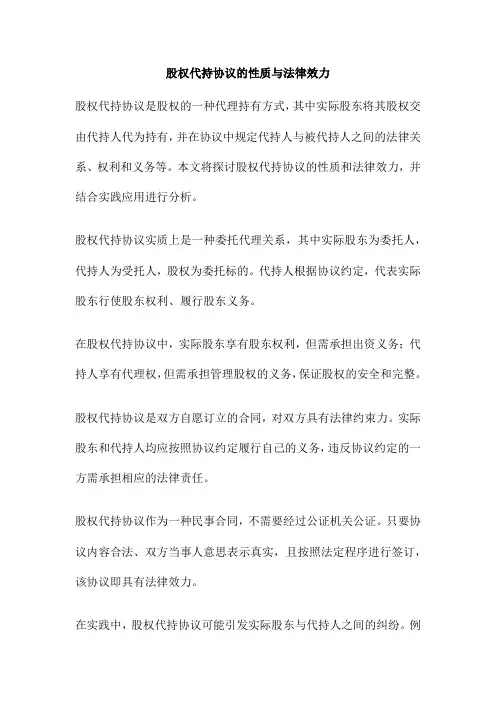 股权代持协议的性质与法律效力

股权代持协议是股权的一种代理持有方式，其中实际股东将其股权交由代持人代为持有，并在协议中规定代持人与被代持人之间的法律关系、权利和义务等。本文将探讨股权代持协议的性质和法律效力，并结合实践应用进行分析。

股权代持协议实质上是一种委托代理关系，其中实际股东为委托人，代持人为受托人，股权为委托标的。代持人根据协议约定，代表实际股东行使股东权利、履行股东义务。

在股权代持协议中，实际股东享有股东权利，但需承担出资义务；代持人享有代理权，但需承担管理股权的义务，保证股权的安全和完整。

股权代持协议是双方自愿订立的合同，对双方具有法律约束力。实际股东和代持人均应按照协议约定履行自己的义务，违反协议约定的一方需承担相应的法律责任。

股权代持协议作为一种民事合同，不需要经过公证机关公证。只要协议内容合法、双方当事人意思表示真实，且按照法定程序进行签订，该协议即具有法律效力。

在实践中，股权代持协议可能引发实际股东与代持人之间的纠纷。例